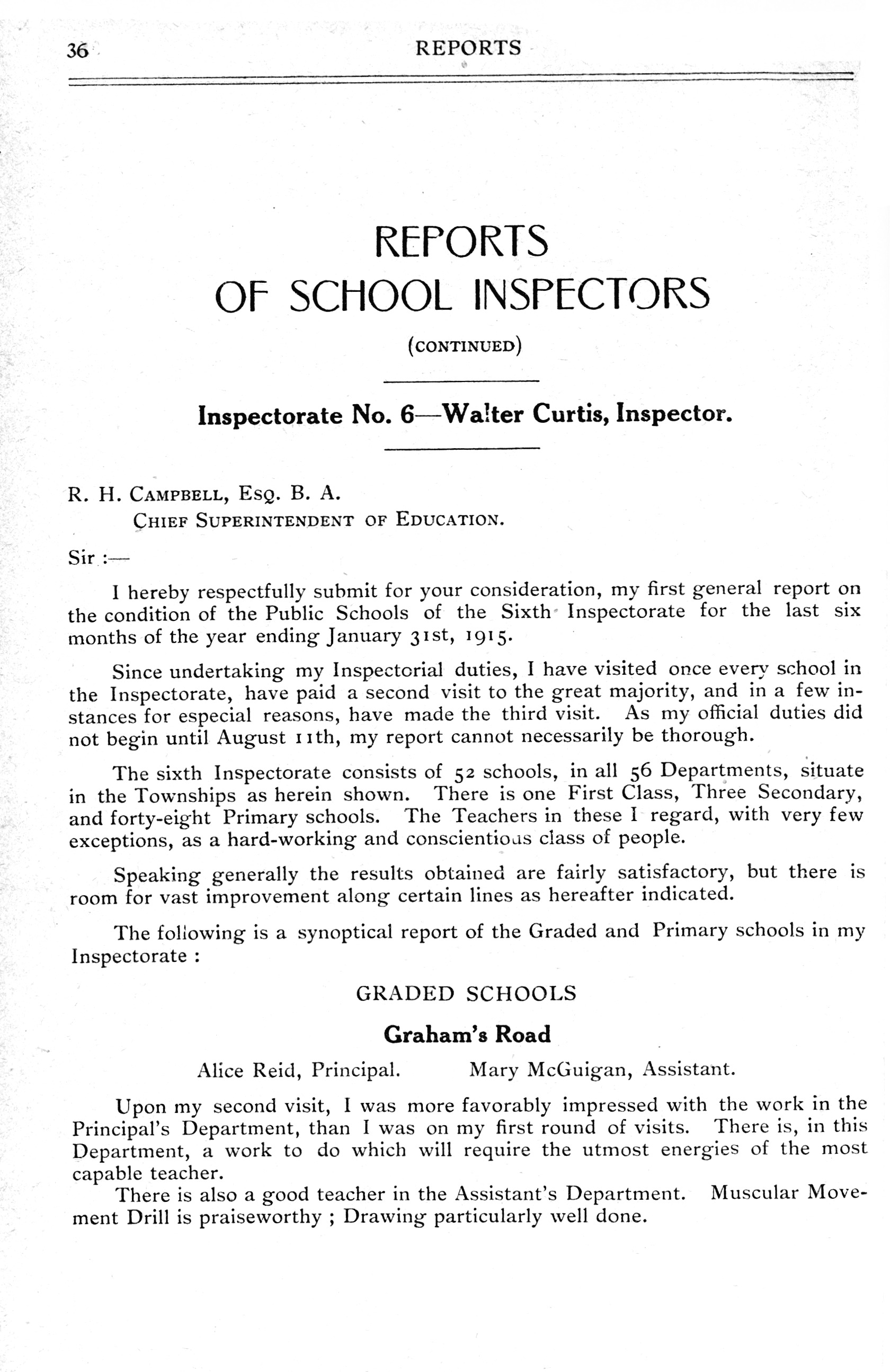 36 REPORTS

REPORTS
OF SCHOOL INSPECTORS

(CONTINUED)

Inspectorate No. 6—Walter Curtis, Inspector.

R. H. CAMPBELL, ESQ. B. A.
CHIEF SUPERINTENDENT OF EDUCATION.

Sir :—

I hereby respectfully submit for your consideration, my first general report on the condition of the Public Schools of the Sixth Inspectorate for the last six months of the year ending January 31st, 1915.

Since undertaking my Inspectorial duties, I have visited once every school in the Inspectorate, have paid a second visit to the great majority, and in a few instances for especial reasons, have made the third visit. As my official duties did not begin until August 11th, my report cannot necessarily be thorough.

The sixth Inspectorate consists of 52 schools, in all 56 Departments, situate in the Townships as herein shown. There is one First Class, Three Secondary, and forty-eight Primary schools. The Teachers in these I regard, with very few exceptions, as a hard-working and conscientious class of people.

Speaking generally the results obtained are fairly satisfactory, but there is room for vast improvement along certain lines as hereafter indicated.

The following is a synoptical report of the Graded and Primary schools in my Inspectorate :

GRADED SCHOOLS

Graham's Road

Alice Reid, Principal. Mary McGuigan, Assistant.

Upon my second visit, I was more favorably impressed with the work in the Principal's Department, than I was on my first round of visits. There is, in this Department, a work to do which will require the utmost energies of the most capable teacher.

There is also a good teacher in the Assistant's Department. Muscular Movement Drill is praiseworthy ; Drawing particularly well done.